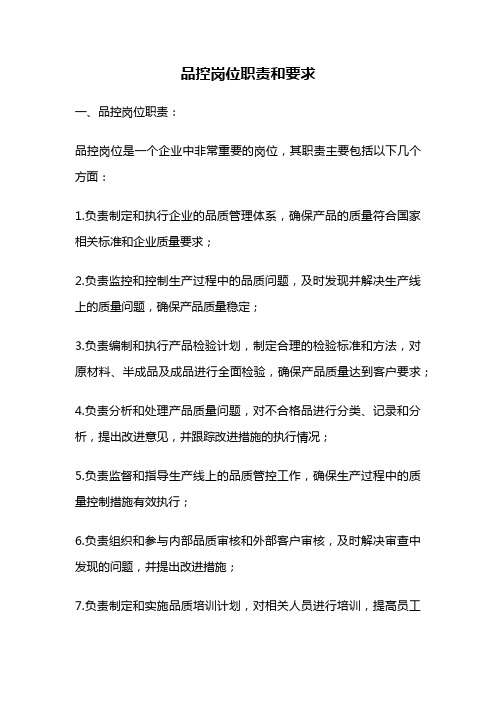 品控岗位职责和要求

一、品控岗位职责：

品控岗位是一个企业中非常重要的岗位，其职责主要包括以下几个方面：

1.负责制定和执行企业的品质管理体系，确保产品的质量符合国家相关标准和企业质量要求；

2.负责监控和控制生产过程中的品质问题，及时发现并解决生产线上的质量问题，确保产品质量稳定；

3.负责编制和执行产品检验计划，制定合理的检验标准和方法，对原材料、半成品及成品进行全面检验，确保产品质量达到客户要求；

4.负责分析和处理产品质量问题，对不合格品进行分类、记录和分析，提出改进意见，并跟踪改进措施的执行情况；

5.负责监督和指导生产线上的品质管控工作，确保生产过程中的质量控制措施有效执行；

6.负责组织和参与内部品质审核和外部客户审核，及时解决审查中发现的问题，并提出改进措施；

7.负责制定和实施品质培训计划，对相关人员进行培训，提高员工